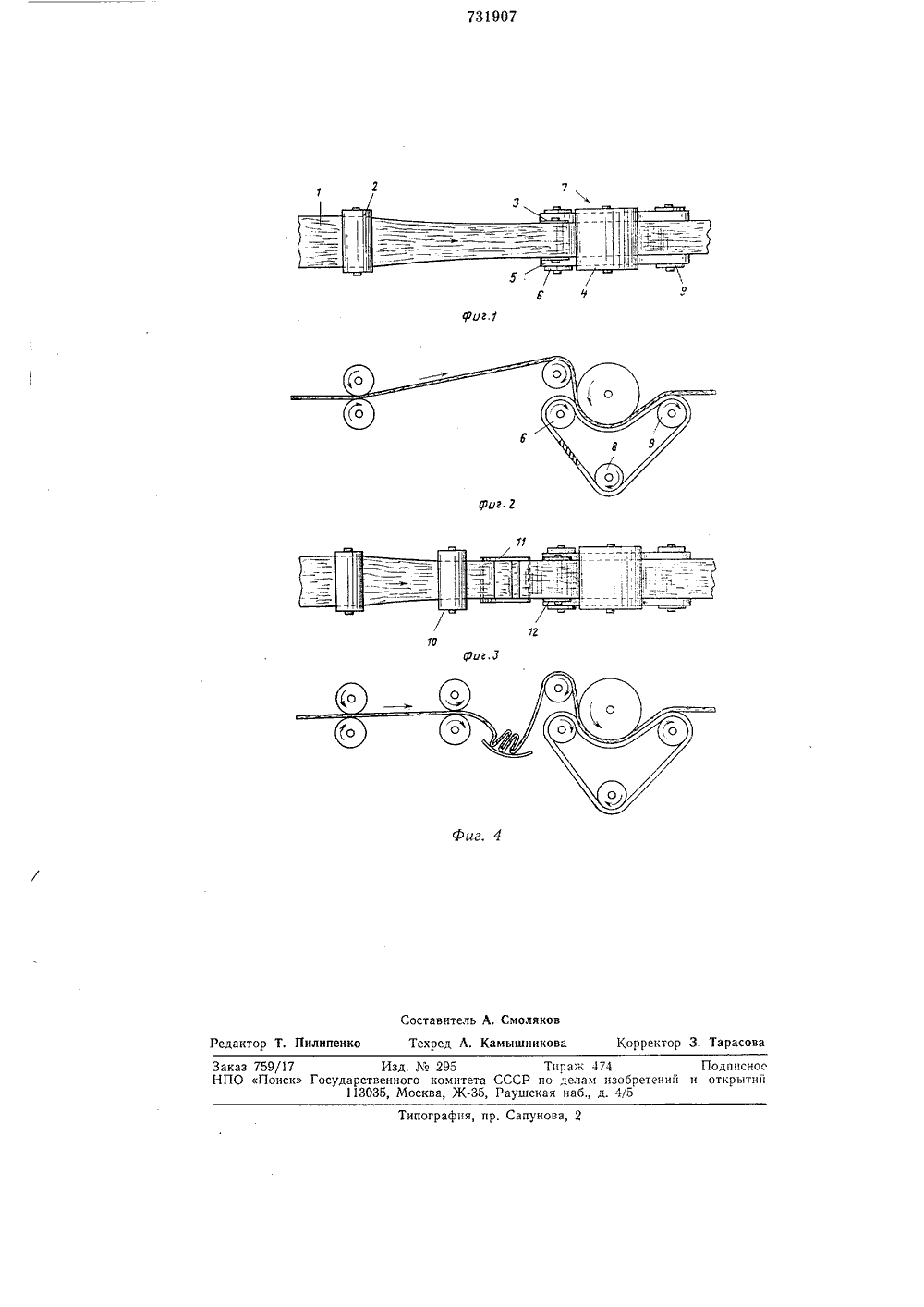 731907

1 2 3 7 5 6 4 9

Фиг.1

6 8 9

Фиг.2

11 10 12

Фиг.3

Фиг. 4

Составитель А. Смоляков

Редактор Т. Пилипенко Техред А. Камышникова Корректор З. Тарасова

Заказ 759/17 Изд. № 295 Тираж 474 Подписное
НПО «Поиск» Государственного комитета СССР по делам изобретений и открытий
113035, Москва, Ж-35, Раушская наб., д. 4/5

Типография, пр. Сапунова, 2